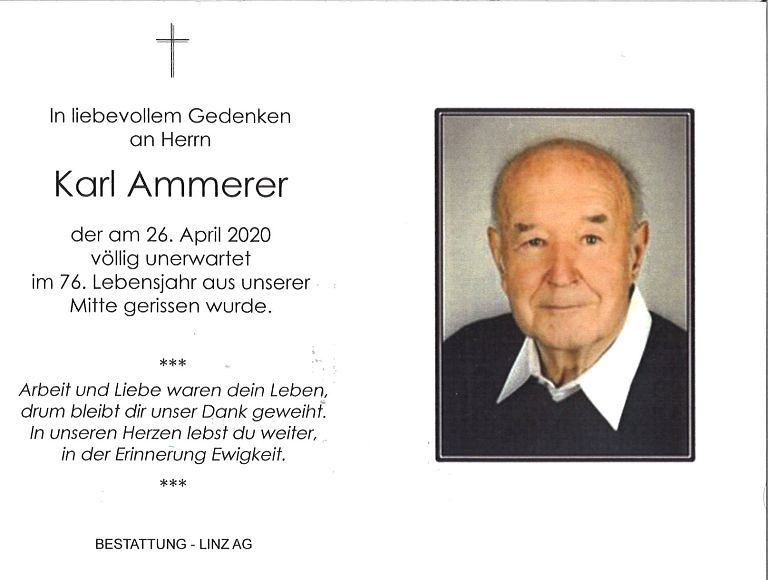 In liebevollem Gedenken an Herrn

Karl Ammerer

der am 26. April 2020 völlig unerwartet im 76. Lebensjahr aus unserer Mitte gerissen wurde.

***

Arbeit und Liebe waren dein Leben, drum bleibt dir unser Dank geweiht. In unseren Herzen lebst du weiter, in der Erinnerung Ewigkeit.

***

BESTATTUNG - LINZ AG